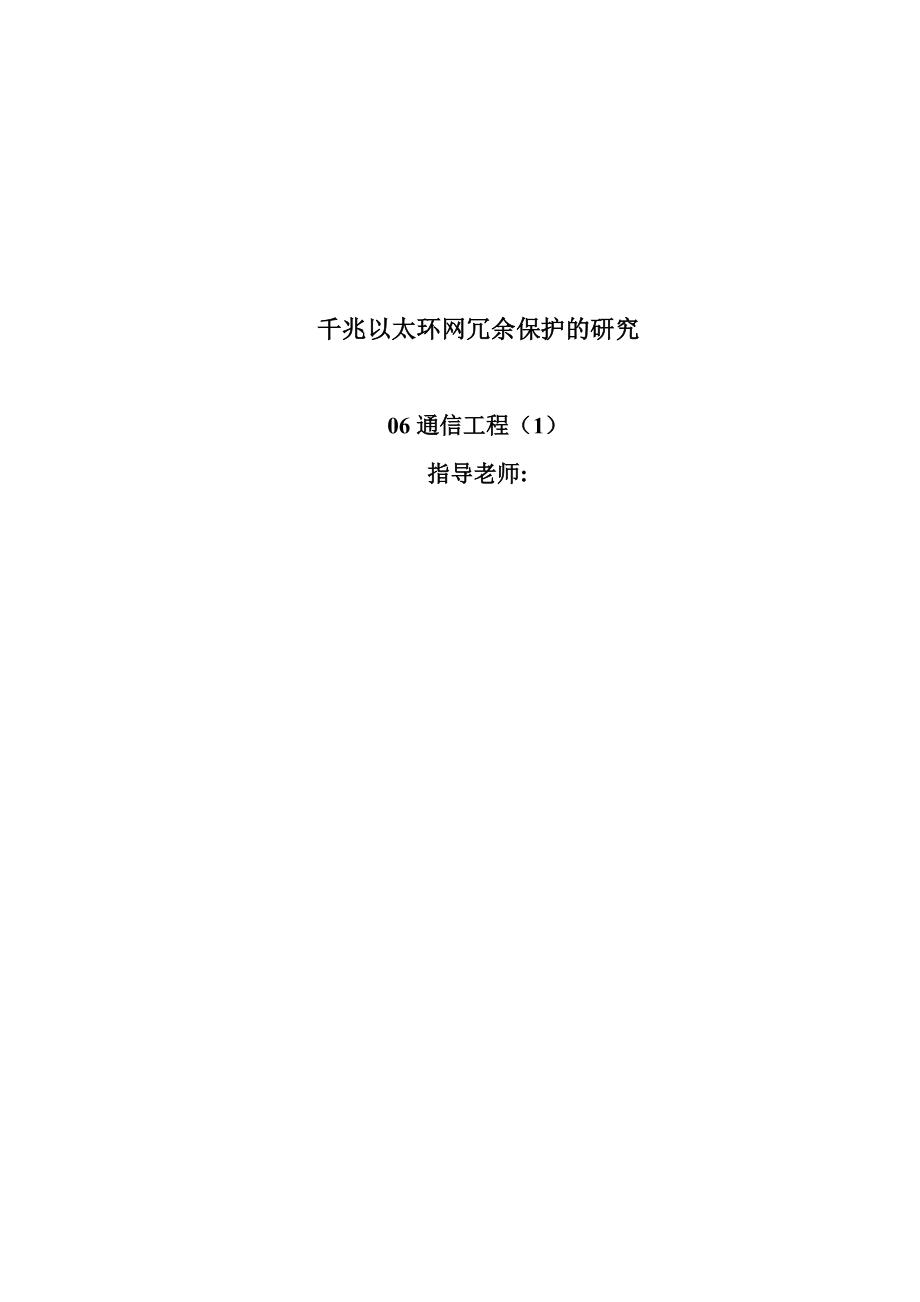 千兆以太环网冗余保护的研究

06 通信工程（1）

指导老师: